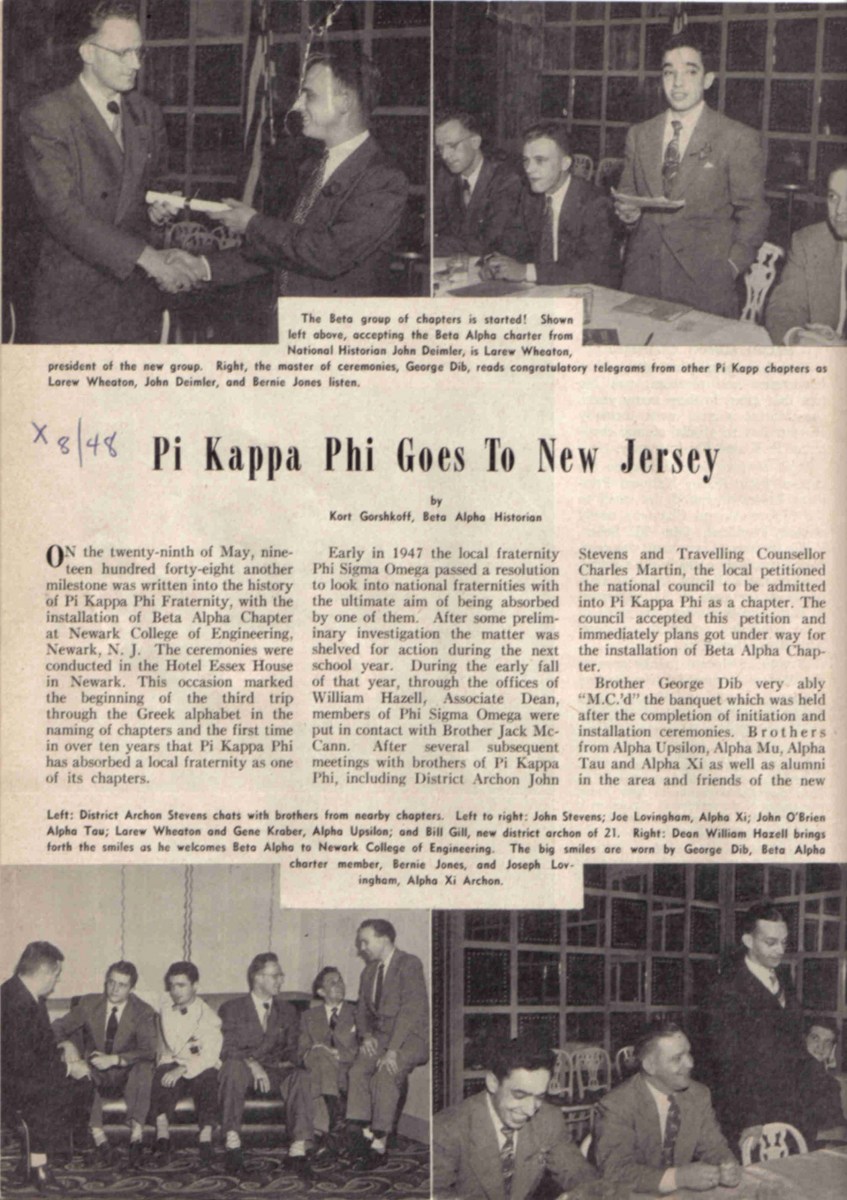 The Beta group of chapters is started! Shown left above, accepting the Beta Alpha charter from National Historian John Deimler, is Larew Wheaton, president of the new group. Right, the master of ceremonies, George Dib, reads congratulatory telegrams from other Pi Kapp chapters as Larew Wheaton, John Deimler, and Bernie Jones listen.

X 8/48

Pi Kappa Phi Goes To New Jersey

by
Kort Gorshkoff, Beta Alpha Historian

ON the twenty-ninth of May, nineteen hundred forty-eight another milestone was written into the history of Pi Kappa Phi Fraternity, with the installation of Beta Alpha Chapter at Newark College of Engineering, Newark, N. J. The ceremonies were conducted in the Hotel Essex House in Newark. This occasion marked the beginning of the third trip through the Greek alphabet in the naming of chapters and the first time in over ten years that Pi Kappa Phi has absorbed a local fraternity as one of its chapters.

Early in 1947 the local fraternity Phi Sigma Omega passed a resolution to look into national fraternities with the ultimate aim of being absorbed by one of them. After some preliminary investigation the matter was shelved for action during the next school year. During the early fall of that year, through the offices of William Hazell, Associate Dean, members of Phi Sigma Omega were put in contact with Brother Jack McCann. After several subsequent meetings with brothers of Pi Kappa Phi, including District Archon John Stevens and Travelling Counsellor Charles Martin, the local petitioned the national council to be admitted into Pi Kappa Phi as a chapter. The council accepted this petition and immediately plans got under way for the installation of Beta Alpha Chapter.

Brother George Dib very ably "M.C.'d" the banquet which was held after the completion of initiation and installation ceremonies. Brothers from Alpha Upsilon, Alpha Mu, Alpha Tau and Alpha Xi as well as alumni in the area and friends of the new

Left: District Archon Stevens chats with brothers from nearby chapters. Left to right: John Stevens; Joe Lovingham, Alpha Xi; John O'Brien Alpha Tau; Larew Wheaton and Gene Kraber, Alpha Upsilon; and Bill Gill, new district archon of 21. Right: Dean William Hazell brings forth the smiles as he welcomes Beta Alpha to Newark College of Engineering. The big smiles are worn by George Dib, Beta Alpha charter member, Bernie Jones, and Joseph Lovingham, Alpha Xi Archon.